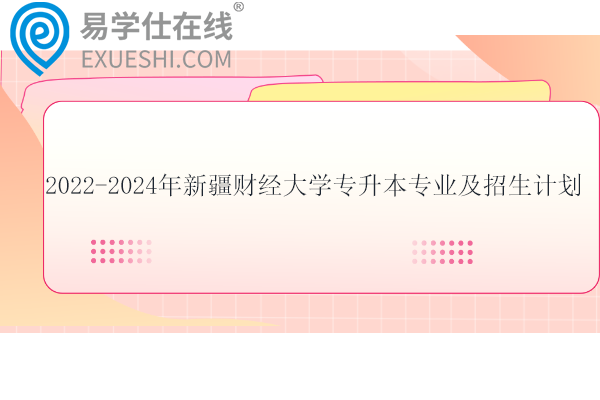 易学仕在线®
EXUESHI.COM

2022-2024年新疆财经大学专升本专业及招生计划